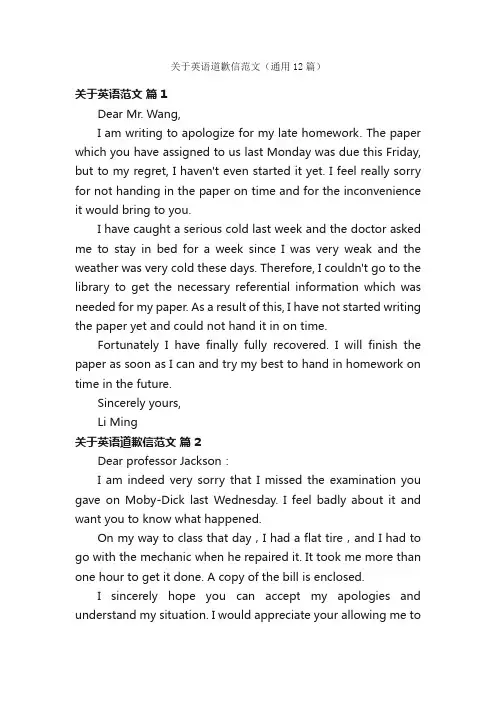 关于英语道歉信范文（通用12篇）

关于英语范文 篇1

Dear Mr. Wang,

I am writing to apologize for my late homework. The paper which you have assigned to us last Monday was due this Friday, but to my regret, I haven't even started it yet. I feel really sorry for not handing in the paper on time and for the inconvenience it would bring to you.

I have caught a serious cold last week and the doctor asked me to stay in bed for a week since I was very weak and the weather was very cold these days. Therefore, I couldn't go to the library to get the necessary referential information which was needed for my paper. As a result of this, I have not started writing the paper yet and could not hand it in on time.

Fortunately I have finally fully recovered. I will finish the paper as soon as I can and try my best to hand in homework on time in the future.

Sincerely yours,

Li Ming

关于英语道歉信范文 篇2

Dear professor Jackson：

I am indeed very sorry that I missed the examination you gave on Moby-Dick last Wednesday. I feel badly about it and want you to know what happened.

On my way to class that day，I had a flat tire，and I had to go with the mechanic when he repaired it. It took me more than one hour to get it done. A copy of the bill is enclosed.

I sincerely hope you can accept my apologies and understand my situation. I would appreciate your allowing me to